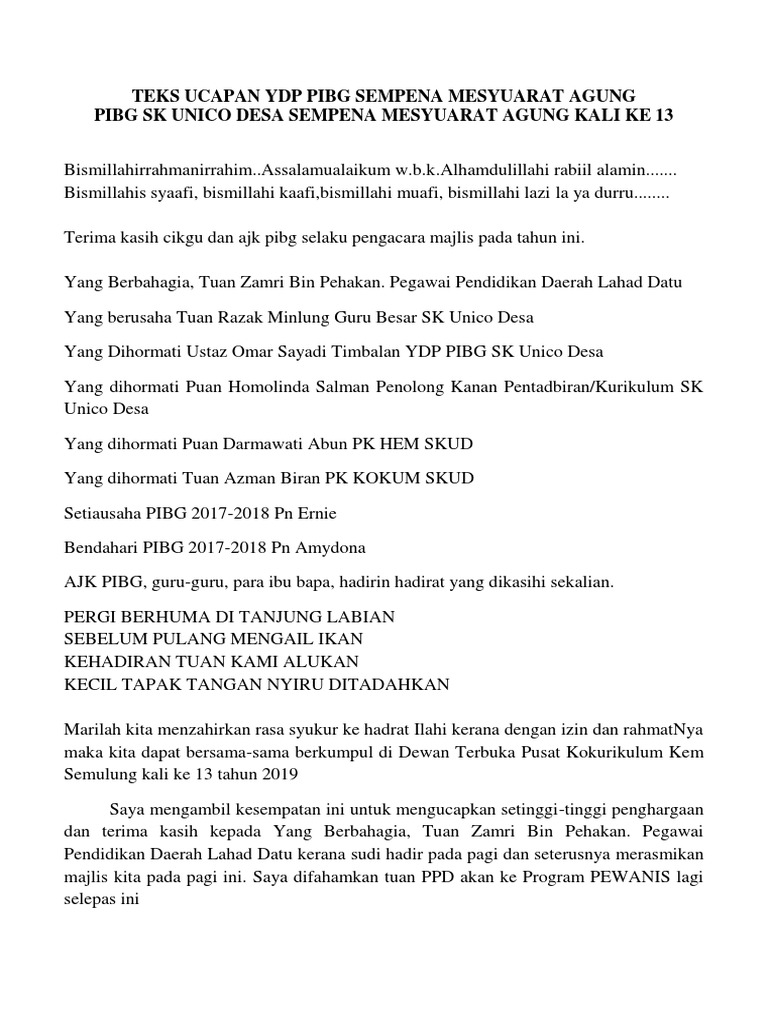 TEKS UCAPAN YDP PIBG SEMPENA MESYUARAT AGUNG
PIBG SK UNICO DESA SEMPENA MESYUARAT AGUNG KALI KE 13

Bismillahirrahmanirrahim..Assalamualaikum w.b.k.Alhamdulillahi rabiil alamin.......
Bismillahis syaafi, bismillahi kaafi,bismillahi muafi, bismillahi lazi la ya durru........

Terima kasih cikgu dan ajk pibg selaku pengacara majlis pada tahun ini.

Yang Berbahagia, Tuan Zamri Bin Pehakan. Pegawai Pendidikan Daerah Lahad Datu

Yang berusaha Tuan Razak Minlung Guru Besar SK Unico Desa

Yang Dihormati Ustaz Omar Sayadi Timbalan YDP PIBG SK Unico Desa

Yang dihormati Puan Homolinda Salman Penolong Kanan Pentadbiran/Kurikulum SK Unico Desa

Yang dihormati Puan Darmawati Abun PK HEM SKUD

Yang dihormati Tuan Azman Biran PK KOKUM SKUD

Setiausaha PIBG 2017-2018 Pn Ernie

Bendahari PIBG 2017-2018 Pn Amydona

AJK PIBG, guru-guru, para ibu bapa, hadirin hadirat yang dikasihi sekalian.

PERGI BERHUMA DI TANJUNG LABIAN
SEBELUM PULANG MENGAIL IKAN
KEHADIRAN TUAN KAMI ALUKAN
KECIL TAPAK TANGAN NYIRU DITADAHKAN

Marilah kita menzahirkan rasa syukur ke hadrat Ilahi kerana dengan izin dan rahmatNya maka kita dapat bersama-sama berkumpul di Dewan Terbuka Pusat Kokurikulum Kem Semulung kali ke 13 tahun 2019

Saya mengambil kesempatan ini untuk mengucapkan setinggi-tinggi penghargaan dan terima kasih kepada Yang Berbahagia, Tuan Zamri Bin Pehakan. Pegawai Pendidikan Daerah Lahad Datu kerana sudi hadir pada pagi dan seterusnya merasmikan majlis kita pada pagi ini. Saya difahamkan tuan PPD akan ke Program PEWANIS lagi selepas ini